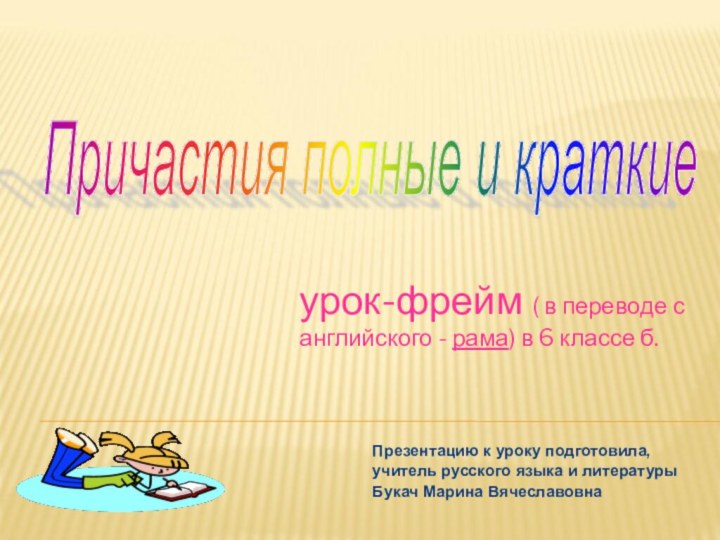 Причастия полные и краткие

урок-фрейм ( в переводе с английского - рама) в 6 классе б.

Презентацию к уроку подготовила, учитель русского языка и литературы Букач Марина Вячеславовна